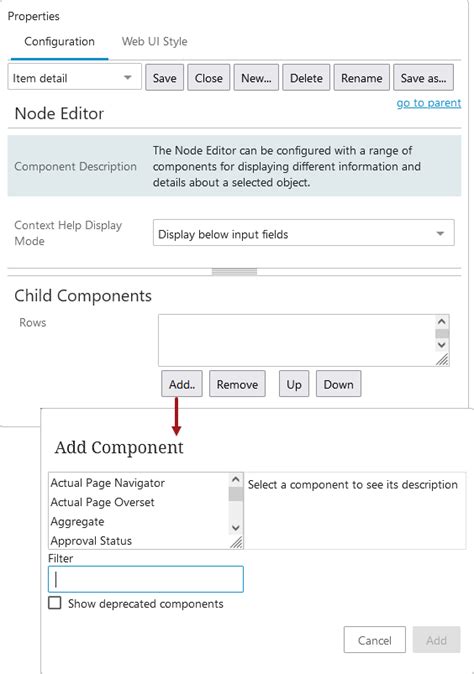 Properties

Configuration Web UI Style

Item detail

Save Close New... Delete Rename Save as...

go to parent

Node Editor

Component Description

The Node Editor can be configured with a range of components for displaying different information and details about a selected object.

Context Help Display Mode

Display below input fields

Child Components

Rows

Add.. Remove Up Down

Add Component

Actual Page Navigator
Actual Page Overset
Aggregate
Approval Status

Select a component to see its description

Filter

Show deprecated components

Cancel Add